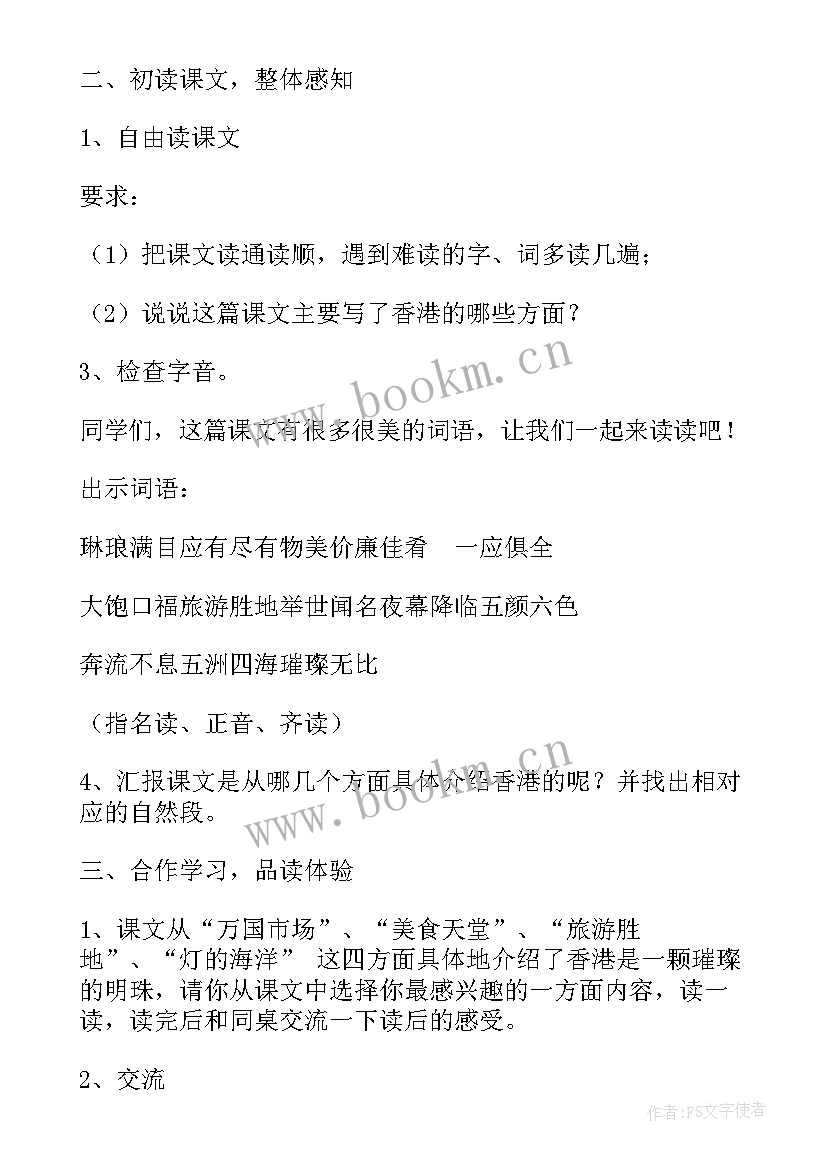 二、初读课文，整体感知

1、自由读课文

要求：

（1）把课文读通读顺，遇到难读的字、词多读几遍；

（2）说说这篇课文主要写了香港的哪些方面？

3、检查字音。

同学们，这篇课文有很多很美的词语，让我们一起来读读吧！

出示词语：

琳琅满目应有尽有物美价廉佳肴　一应俱全

大饱口福旅游胜地举世闻名夜幕降临五颜六色

奔流不息五洲四海璀璨无比

（指名读、正音、齐读）

4、汇报课文是从哪几个方面具体介绍香港的呢？并找出相对应的自然段。

三、合作学习，品读体验

1、课文从“万国市场”、“美食天堂”、“旅游胜地”、“灯的海洋” 这四方面具体地介绍了香港是一颗璀璨的明珠，请你从课文中选择你最感兴趣的一方面内容，读一读，读完后和同桌交流一下读后的感受。

2、交流

www.bookm.cn

www.bookm.cn

作者:FS文字使者